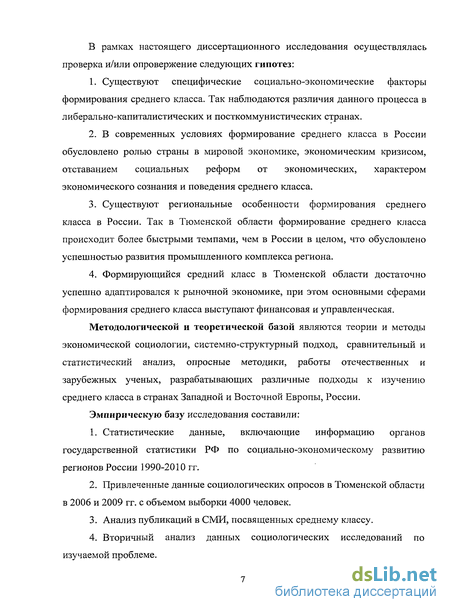 В рамках настоящего диссертационного исследования осуществлялась проверка и/или опровержение следующих **гипотез**:

1. Существуют специфические социально-экономические факторы формирования среднего класса. Так наблюдаются различия данного процесса в либерально-капиталистических и посткоммунистических странах.

2. В современных условиях формирование среднего класса в России обусловлено ролью страны в мировой экономике, экономическим кризисом, отставанием социальных реформ от экономических, характером экономического сознания и поведения среднего класса.

3. Существуют региональные особенности формирования среднего класса в России. Так в Тюменской области формирование среднего класса происходит более быстрыми темпами, чем в России в целом, что обусловлено успешностью развития промышленного комплекса региона.

4. Формирующийся средний класс в Тюменской области достаточно успешно адаптировался к рыночной экономике, при этом основными сферами формирования среднего класса выступают финансовая и управленческая.

**Методологической и теоретической базой** являются теории и методы экономической социологии, системно-структурный подход, сравнительный и статистический анализ, опросные методики, работы отечественных и зарубежных ученых, разрабатывающих различные подходы к изучению среднего класса в странах Западной и Восточной Европы, России.

**Эмпирическую базу** исследования составили:

1. Статистические данные, включающие информацию органов государственной статистики РФ по социально-экономическому развитию регионов России 1990-2010 гг.

2. Привлеченные данные социологических опросов в Тюменской области в 2006 и 2009 гг. с объемом выборки 4000 человек.

3. Анализ публикаций в СМИ, посвященных среднему классу.

4. Вторичный анализ данных социологических исследований по изучаемой проблеме.

7

dsLib.net
библиотека диссертаций